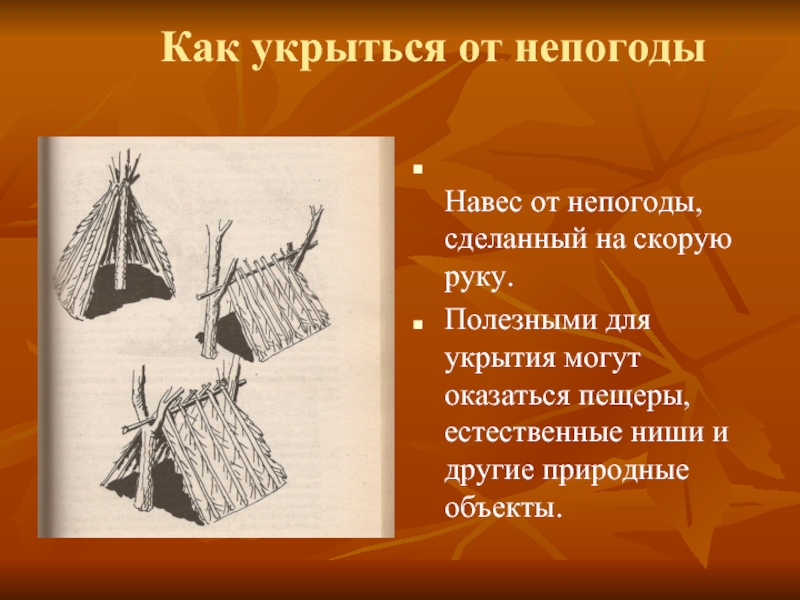 Как укрыться от непогоды

Навес от непогоды, сделанный на скорую руку.

Полезными для укрытия могут оказаться пещеры, естественные ниши и другие природные объекты.